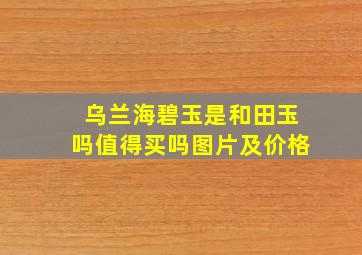 乌兰海碧玉是和田玉吗值得买吗图片及价格